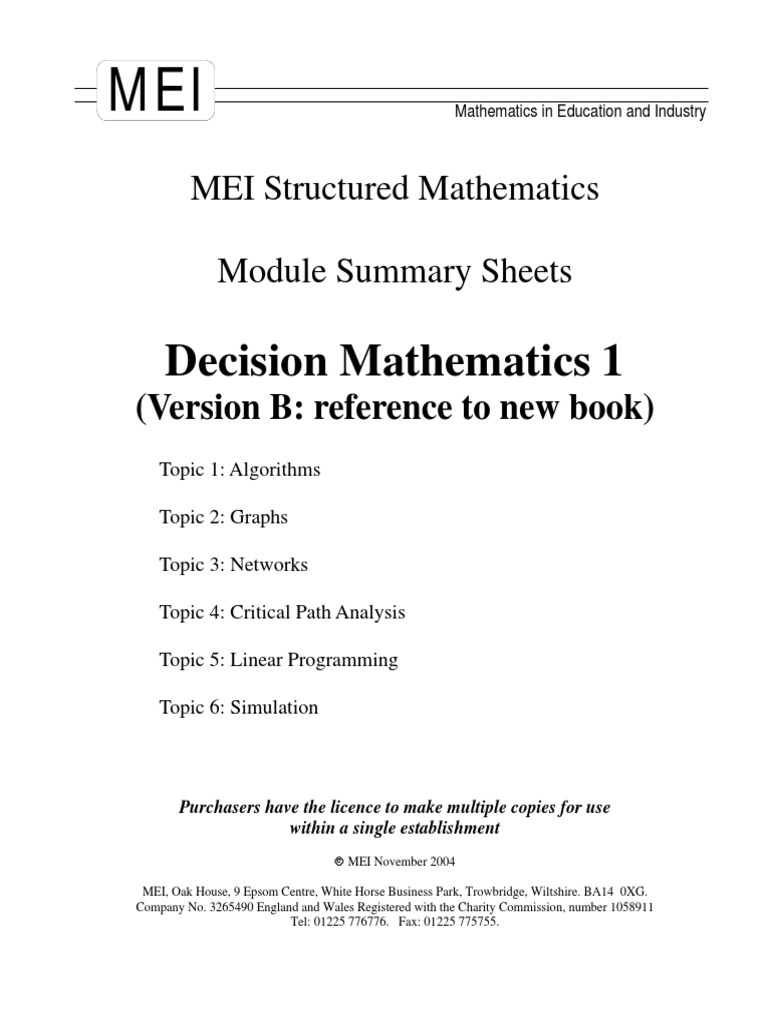 MEI

Mathematics in Education and Industry

MEI Structured Mathematics

Module Summary Sheets

Decision Mathematics 1
(Version B: reference to new book)

Topic 1: Algorithms

Topic 2: Graphs

Topic 3: Networks

Topic 4: Critical Path Analysis

Topic 5: Linear Programming

Topic 6: Simulation

Purchasers have the licence to make multiple copies for use within a single establishment

© MEI November 2004

MEI, Oak House, 9 Epsom Centre, White Horse Business Park, Trowbridge, Wiltshire. BA14 0XG.
Company No. 3265490 England and Wales Registered with the Charity Commission, number 1058911
Tel: 01225 776776. Fax: 01225 775755.